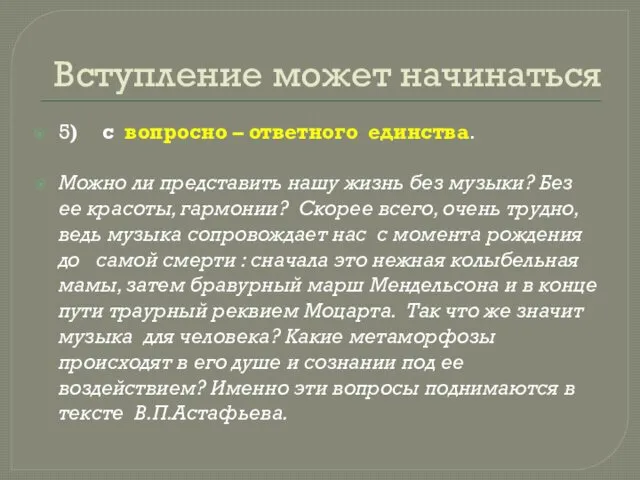 Вступление может начинаться

5) с вопросно – ответного единства.

Можно ли представить нашу жизнь без музыки? Без ее красоты, гармонии? Скорее всего, очень трудно, ведь музыка сопровождает нас с момента рождения до самой смерти : сначала это нежная колыбельная мамы, затем бравурный марш Мендельсона и в конце пути траурный реквием Моцарта. Так что же значит музыка для человека? Какие метаморфозы происходят в его душе и сознании под ее воздействием? Именно эти вопросы поднимаются в тексте В.П.Астафьева.